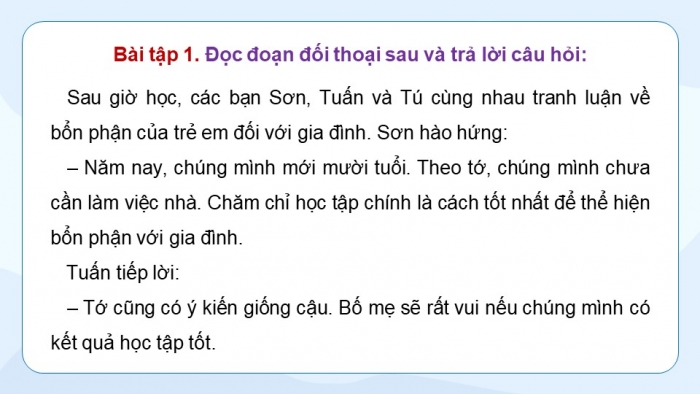 Bài tập 1. Đọc đoạn đối thoại sau và trả lời câu hỏi:

Sau giờ học, các bạn Sơn, Tuấn và Tú cùng nhau tranh luận về bổn phận của trẻ em đối với gia đình. Sơn hào hứng:

– Năm nay, chúng mình mới mười tuổi. Theo tớ, chúng mình chưa cần làm việc nhà. Chăm chỉ học tập chính là cách tốt nhất để thể hiện bổn phận với gia đình.

Tuấn tiếp lời:

– Tớ cũng có ý kiến giống cậu. Bố mẹ sẽ rất vui nếu chúng mình có kết quả học tập tốt.